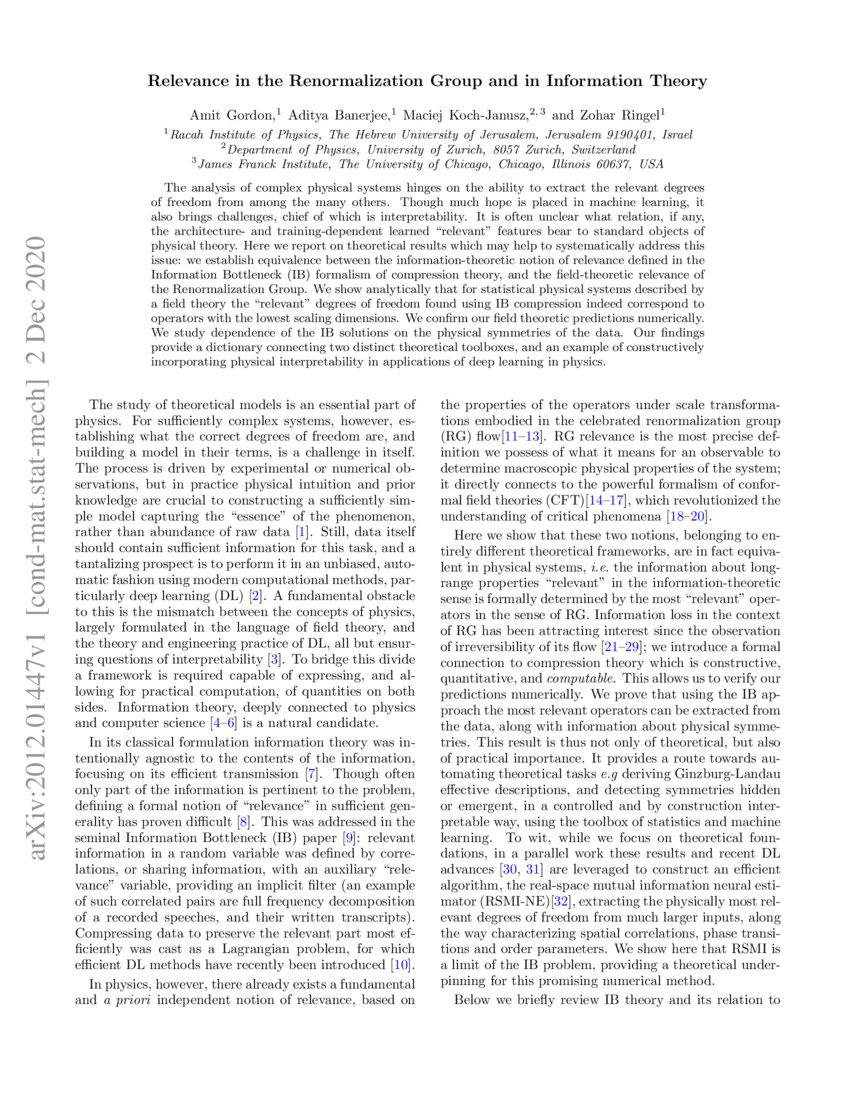 arXiv:2012.01447v1 [cond-mat.stat-mech] 2 Dec 2020

Relevance in the Renormalization Group and in Information Theory

Amit Gordon,$^1$ Aditya Banerjee,$^1$ Maciej Koch-Janusz,$^{2,3}$ and Zohar Ringel$^1$

$^1$Racah Institute of Physics, The Hebrew University of Jerusalem, Jerusalem 9190401, Israel
$^2$Department of Physics, University of Zurich, 8057 Zurich, Switzerland
$^3$James Franck Institute, The University of Chicago, Chicago, Illinois 60637, USA

The analysis of complex physical systems hinges on the ability to extract the relevant degrees of freedom from among the many others. Though much hope is placed in machine learning, it also brings challenges, chief of which is interpretability. It is often unclear what relation, if any, the architecture- and training-dependent learned "relevant" features bear to standard objects of physical theory. Here we report on theoretical results which may help to systematically address this issue: we establish equivalence between the information-theoretic notion of relevance defined in the Information Bottleneck (IB) formalism of compression theory, and the field-theoretic relevance of the Renormalization Group. We show analytically that for statistical physical systems described by a field theory the "relevant" degrees of freedom found using IB compression indeed correspond to operators with the lowest scaling dimensions. We confirm our field theoretic predictions numerically. We study dependence of the IB solutions on the physical symmetries of the data. Our findings provide a dictionary connecting two distinct theoretical toolboxes, and an example of constructively incorporating physical interpretability in applications of deep learning in physics.

The study of theoretical models is an essential part of physics. For sufficiently complex systems, however, establishing what the correct degrees of freedom are, and building a model in their terms, is a challenge in itself. The process is driven by experimental or numerical observations, but in practice physical intuition and prior knowledge are crucial to constructing a sufficiently simple model capturing the "essence" of the phenomenon, rather than abundance of raw data [1]. Still, data itself should contain sufficient information for this task, and a tantalizing prospect is to perform it in an unbiased, automatic fashion using modern computational methods, particularly deep learning (DL) [2]. A fundamental obstacle to this is the mismatch between the concepts of physics, largely formulated in the language of field theory, and the theory and engineering practice of DL, all but ensuring questions of interpretability [3]. To bridge this divide a framework is required capable of expressing, and allowing for practical computation, of quantities on both sides. Information theory, deeply connected to physics and computer science [4–6] is a natural candidate.

In its classical formulation information theory was intentionally agnostic to the contents of the information, focusing on its efficient transmission [7]. Though often only part of the information is pertinent to the problem, defining a formal notion of "relevance" in sufficient generality has proven difficult [8]. This was addressed in the seminal Information Bottleneck (IB) paper [9]: relevant information in a random variable was defined by correlations, or sharing information, with an auxiliary "relevance" variable, providing an implicit filter (an example of such correlated pairs are full frequency decomposition of a recorded speeches, and their written transcripts). Compressing data to preserve the relevant part most efficiently was cast as a Lagrangian problem, for which efficient DL methods have recently been introduced [10].

In physics, however, there already exists a fundamental and a priori independent notion of relevance, based on the properties of the operators under scale transformations embodied in the celebrated renormalization group (RG) flow[11–13]. RG relevance is the most precise definition we possess of what it means for an observable to determine macroscopic physical properties of the system; it directly connects to the powerful formalism of conformal field theories (CFT)[14–17], which revolutionized the understanding of critical phenomena [18–20].

Here we show that these two notions, belonging to entirely different theoretical frameworks, are in fact equivalent in physical systems, i.e. the information about long-range properties "relevant" in the information-theoretic sense is formally determined by the most "relevant" operators in the sense of RG. Information loss in the context of RG has been attracting interest since the observation of irreversibility of its flow [21–29]; we introduce a formal connection to compression theory which is constructive, quantitative, and computable. This allows us to verify our predictions numerically. We prove that using the IB approach the most relevant operators can be extracted from the data, along with information about physical symmetries. This result is thus not only of theoretical, but also of practical importance. It provides a route towards automating theoretical tasks e.g deriving Ginzburg-Landau effective descriptions, and detecting symmetries hidden or emergent, in a controlled and by construction interpretable way, using the toolbox of statistics and machine learning. To wit, while we focus on theoretical foundations, in a parallel work these results and recent DL advances [30, 31] are leveraged to construct an efficient algorithm, the real-space mutual information neural estimator (RSMI-NE)[32], extracting the physically most relevant degrees of freedom from much larger inputs, along the way characterizing spatial correlations, phase transitions and order parameters. We show here that RSMI is a limit of the IB problem, providing a theoretical underpinning for this promising numerical method.

Below we briefly review IB theory and its relation to